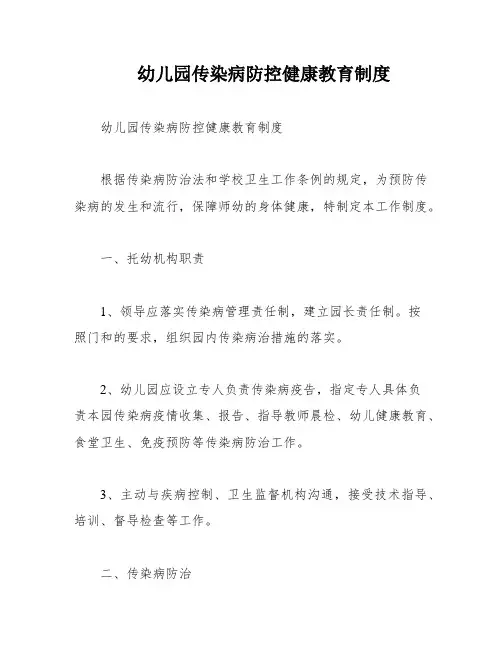 幼儿园传染病防控健康教育制度

幼儿园传染病防控健康教育制度

根据传染病防治法和学校卫生工作条例的规定，为预防传染病的发生和流行，保障师幼的身体健康，特制定本工作制度。

一、托幼机构职责

1、领导应落实传染病管理责任制，建立园长责任制。按照门和的要求，组织园内传染病治措施的落实。

2、幼儿园应设立专人负责传染病疫告，指定专人具体负责本园传染病疫情收集、报告、指导教师晨检、幼儿健康教育、食堂卫生、免疫预防等传染病防治工作。

3、主动与疾病控制、卫生监督机构沟通，接受技术指导、培训、督导检查等工作。

二、传染病防治